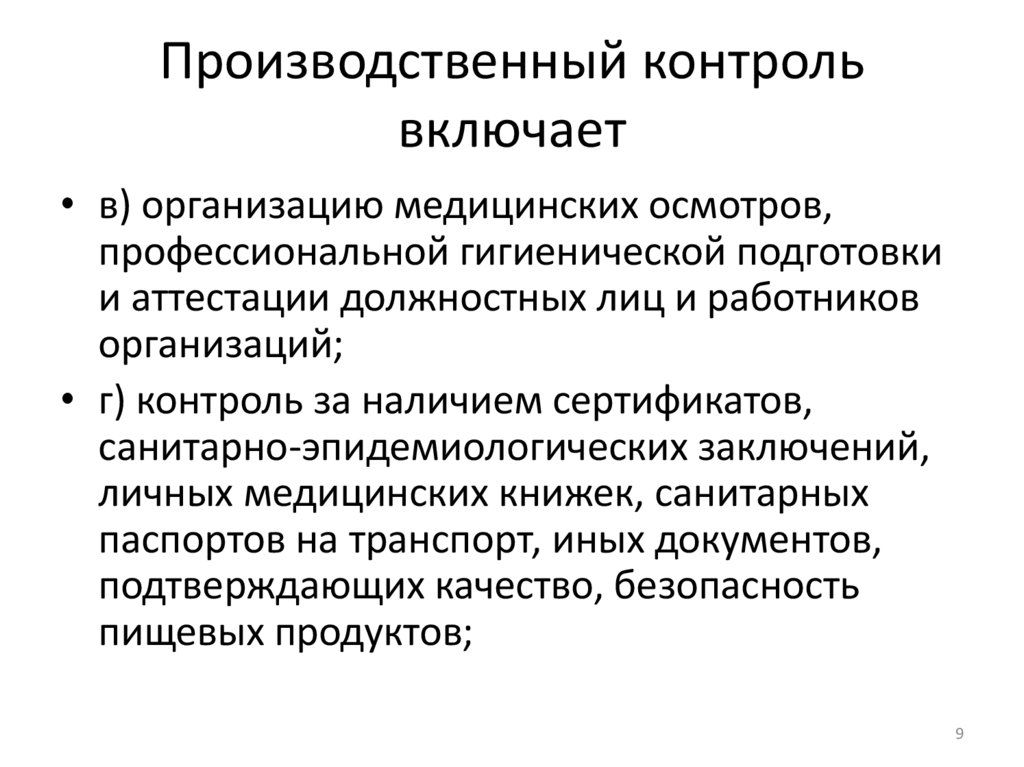 Производственный контроль включает

• в) организацию медицинских осмотров, профессиональной гигиенической подготовки и аттестации должностных лиц и работников организаций;
• г) контроль за наличием сертификатов, санитарно-эпидемиологических заключений, личных медицинских книжек, санитарных паспортов на транспорт, иных документов, подтверждающих качество, безопасность пищевых продуктов;

9